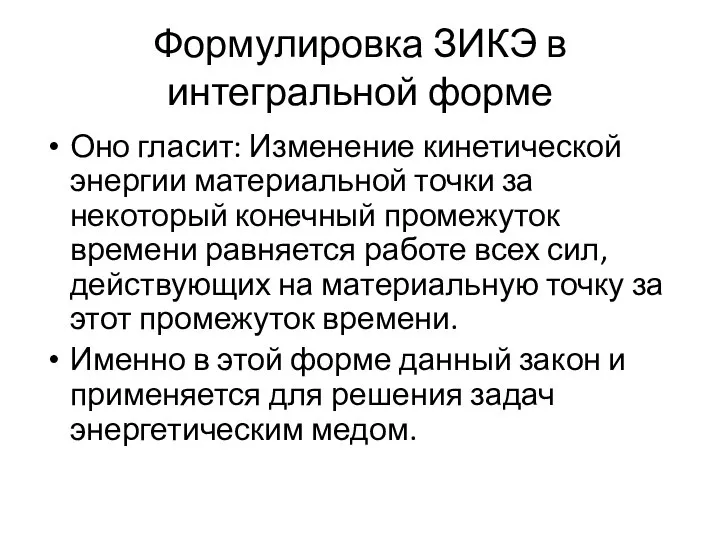 Формулировка ЗИКЭ в интегральной форме

• Оно гласит: Изменение кинетической энергии материальной точки за некоторый конечный промежуток времени равняется работе всех сил, действующих на материальную точку за этот промежуток времени.
• Именно в этой форме данный закон и применяется для решения задач энергетическим медом.